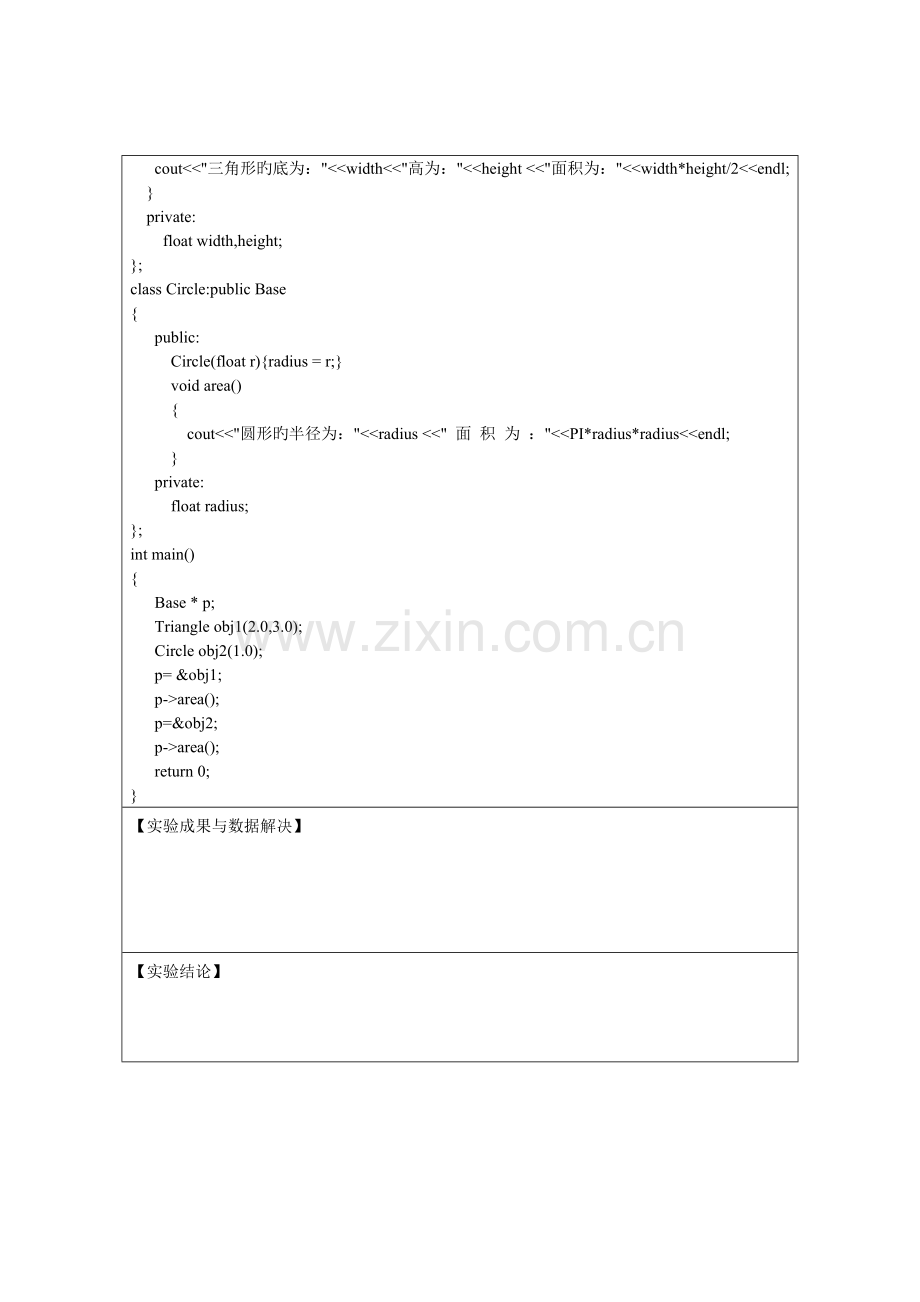 cout<<"三角形旳底为："<<width<<"高为："<<height <<"面积为："<<width*height/2<<endl;
}
private:
float width,height;
};
class Circle:public Base
{
public:
Circle(float r){radius = r;}
void area()
{
cout<<"圆形旳半径为："<<radius <<" 面 积 为 ："<<PI*radius*radius<<endl;
}
private:
float radius;
};
int main()
{
Base * p;
Triangle obj1(2.0,3.0);
Circle obj2(1.0);
p= &obj1;
p->area();
p=&obj2;
p->area();
return 0;
}

【实验成果与数据解决】

【实验结论】

www.zixin.com.cn